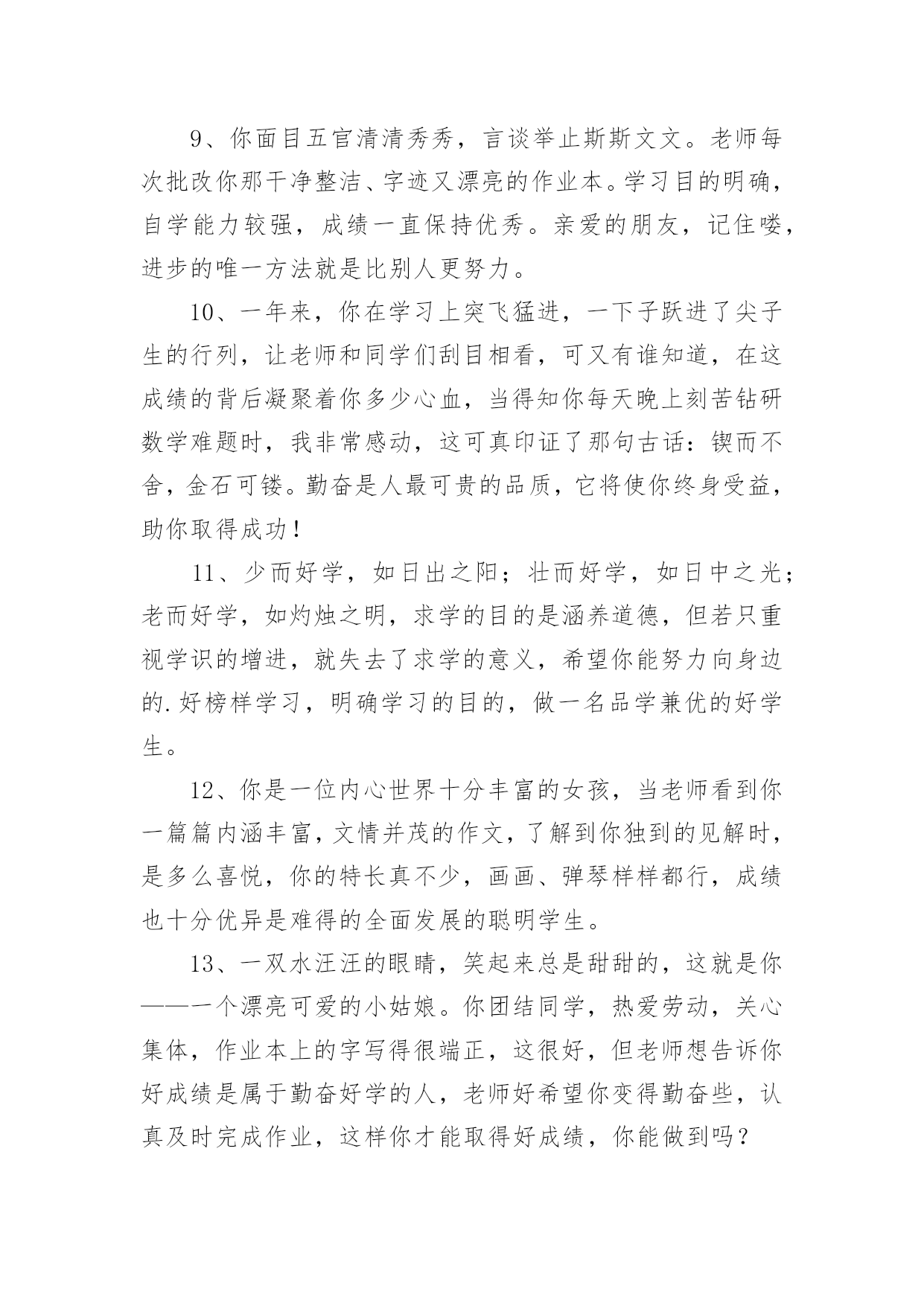 9、你面目五官清清秀秀，言谈举止斯斯文文。老师每次批改你那干净整洁、字迹又漂亮的作业本。学习目的明确，自学能力较强，成绩一直保持优秀。亲爱的朋友，记住喽，进步的唯一方法就是比别人更努力。

10、一年来，你在学习上突飞猛进，一下子跃进了尖子生的行列，让老师和同学们刮目相看，可又有谁知道，在这成绩的背后凝聚着你多少心血，当得知你每天晚上刻苦钻研数学难题时，我非常感动，这可真印证了那句古话：锲而不舍，金石可镂。勤奋是人最可贵的品质，它将使你终身受益，助你取得成功！

11、少而好学，如日出之阳；壮而好学，如日中之光；老而好学，如灼烛之明，求学的目的是涵养道德，但若只重视学识的增进，就失去了求学的意义，希望你能努力向身边的.好榜样学习，明确学习的目的，做一名品学兼优的好学生。

12、你是一位内心世界十分丰富的女孩，当老师看到你一篇篇内涵丰富，文情并茂的作文，了解到你独到的见解时，是多么喜悦，你的特长真不少，画画、弹琴样样都行，成绩也十分优异是难得的全面发展的聪明学生。

13、一双水汪汪的眼睛，笑起来总是甜甜的，这就是你——一个漂亮可爱的小姑娘。你团结同学，热爱劳动，关心集体，作业本上的字写得很端正，这很好，但老师想告诉你好成绩是属于勤奋好学的人，老师好希望你变得勤奋些，认真及时完成作业，这样你才能取得好成绩，你能做到吗？